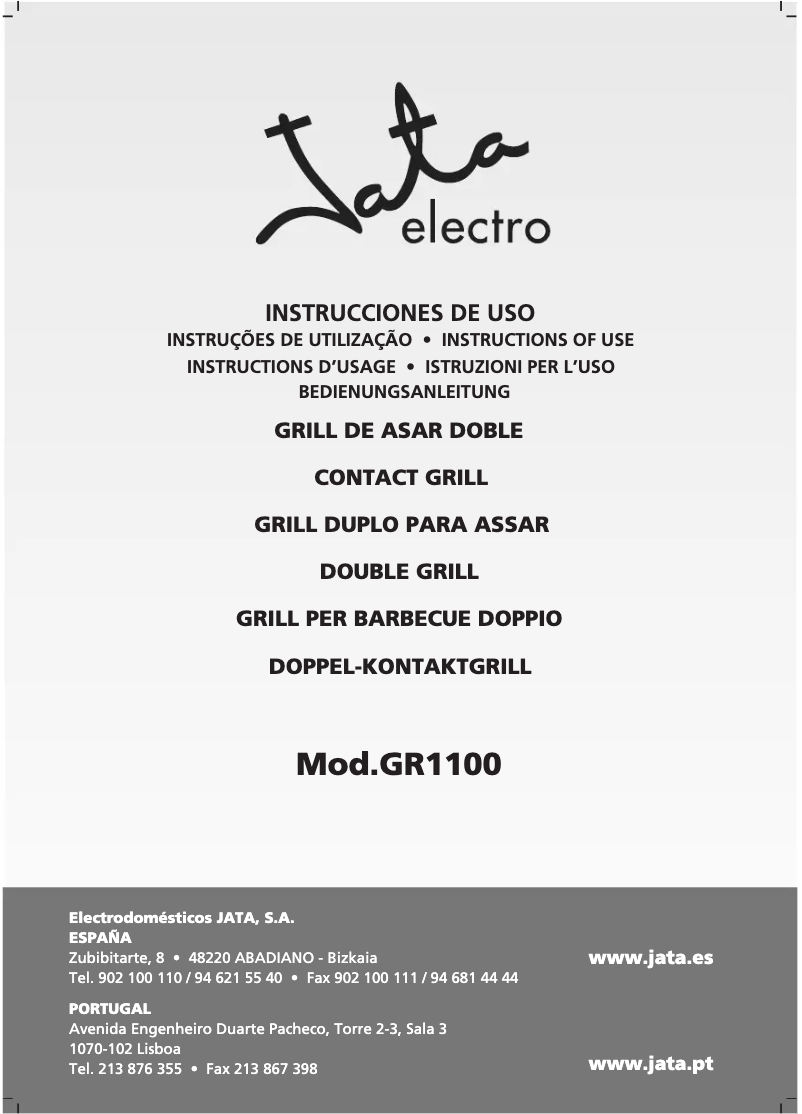 Jata electro

INSTRUCCIONES DE USO
INSTRUÇÕES DE UTILIZAÇÃO • INSTRUCTIONS OF USE
INSTRUCTIONS D'USAGE • ISTRUZIONI PER L'USO
BEDIENUNGSANLEITUNG

GRILL DE ASAR DOBLE

CONTACT GRILL

GRILL DUPLO PARA ASSAR

DOUBLE GRILL

GRILL PER BARBECUE DOPPIO

DOPPEL-KONTAKTGRILL

Mod.GR1100

Electrodomésticos JATA, S.A.
ESPAÑA
Zubibitarte, 8 • 48220 ABADIANO - Bizkaia
Tel. 902 100 110 / 94 621 55 40 • Fax 902 100 111 / 94 681 44 44

www.jata.es

PORTUGAL
Avenida Engenheiro Duarte Pacheco, Torre 2-3, Sala 3
1070-102 Lisboa
Tel. 213 876 355 • Fax 213 867 398

www.jata.pt